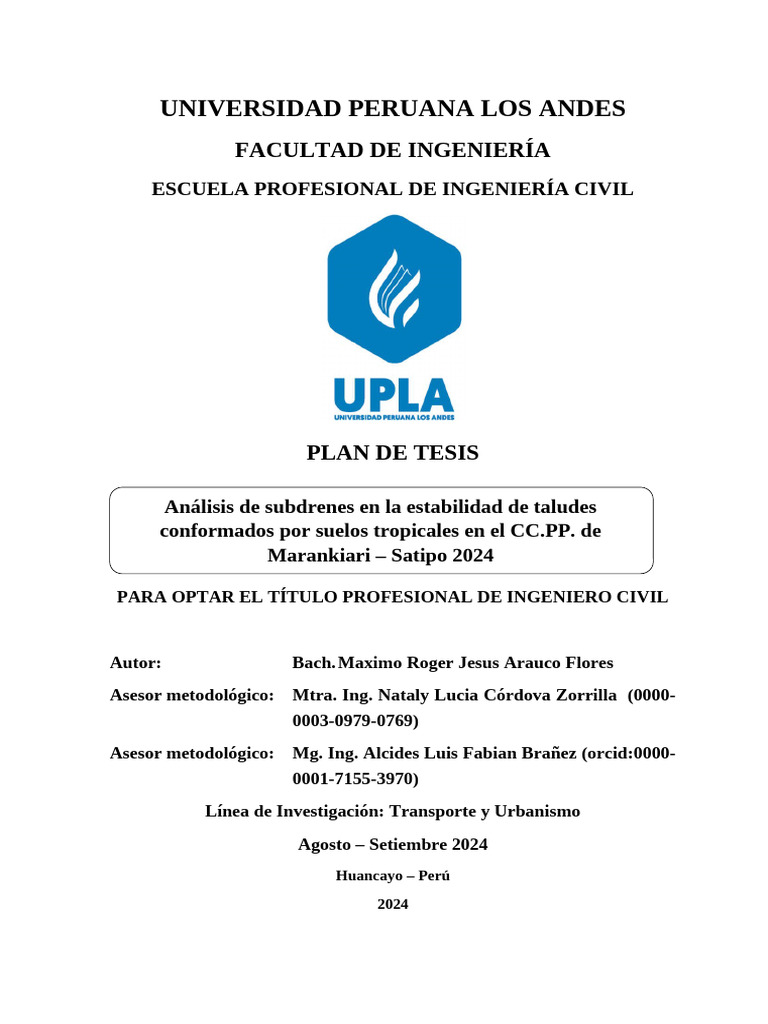 UNIVERSIDAD PERUANA LOS ANDES

FACULTAD DE INGENIERÍA

ESCUELA PROFESIONAL DE INGENIERÍA CIVIL

UPLA
UNIVERSIDAD PERUANA LOS ANDES

PLAN DE TESIS

Análisis de subdrenes en la estabilidad de taludes conformados por suelos tropicales en el CC.PP. de Marankiari – Satipo 2024

PARA OPTAR EL TÍTULO PROFESIONAL DE INGENIERO CIVIL

Autor: Bach. Maximo Roger Jesus Arauco Flores

Asesor metodológico: Mtra. Ing. Nataly Lucia Córdova Zorrilla (0000-0003-0979-0769)

Asesor metodológico: Mg. Ing. Alcides Luis Fabian Brañez (orcid:0000-0001-7155-3970)

Línea de Investigación: Transporte y Urbanismo

Agosto – Setiembre 2024

Huancayo – Perú

2024